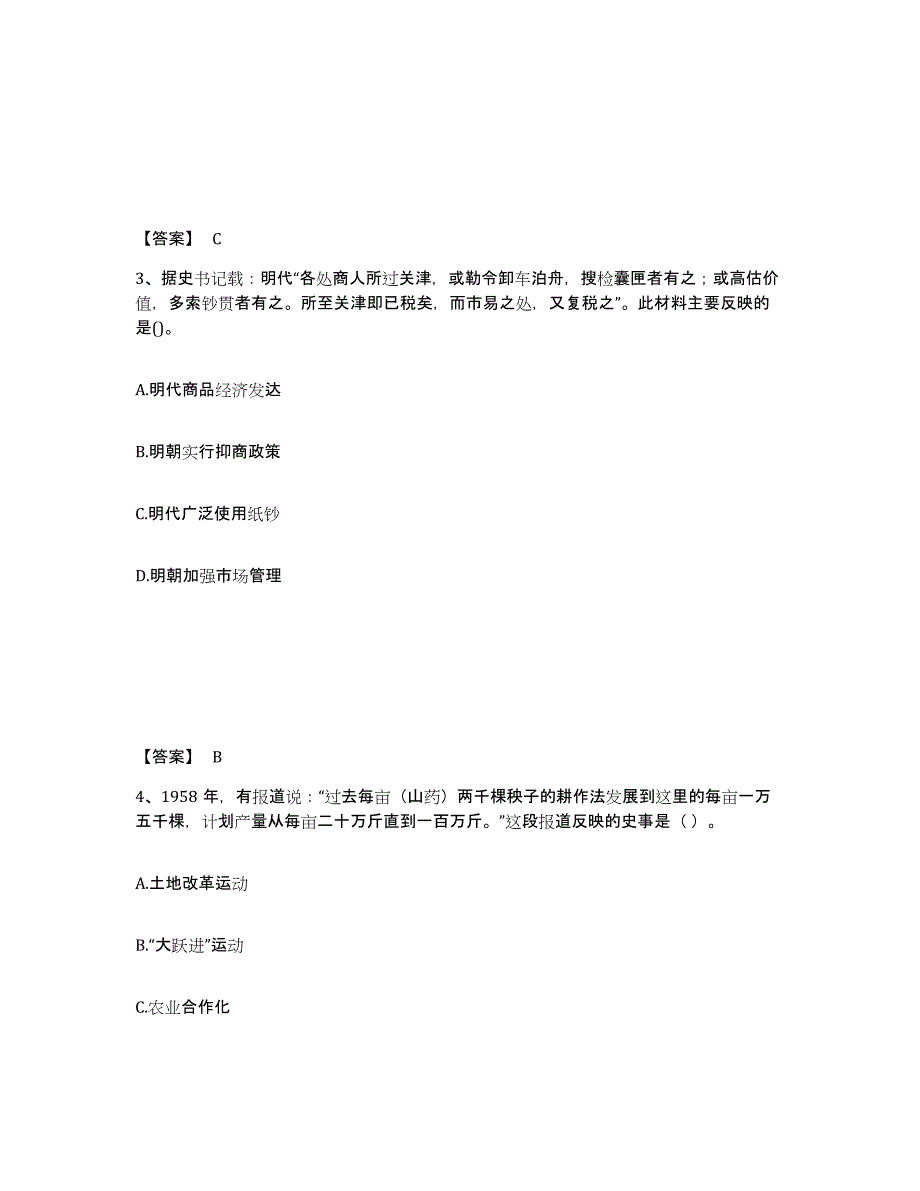 【答案】 C

3、据史书记载：明代“各处商人所过关津，或勒令卸车泊舟，搜检囊匣者有之；或高估价值，多索钞贯者有之。所至关津即已税矣，而市易之处，又复税之”。此材料主要反映的是()。

A.明代商品经济发达

B.明朝实行抑商政策

C.明代广泛使用纸钞

D.明朝加强市场管理

【答案】 B

4、1958 年，有报道说：“过去每亩（山药）两千棵秧子的耕作法发展到这里的每亩一万五千棵，计划产量从每亩二十万斤直到一百万斤。”这段报道反映的史事是（ ）。

A.土地改革运动

B.“大跃进”运动

C.农业合作化